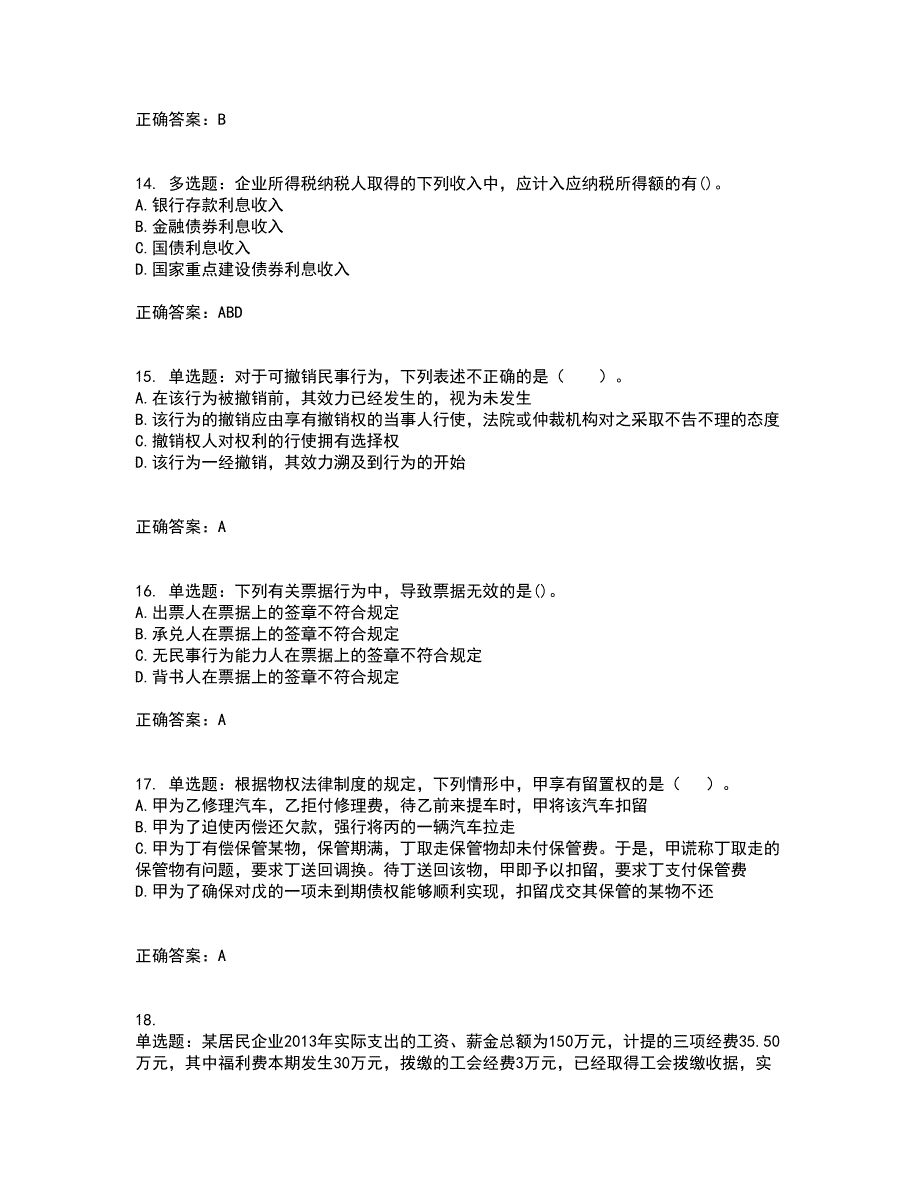 正确答案：B

14. 多选题：企业所得税纳税人取得的下列收入中，应计入应纳税所得额的有()。
A.银行存款利息收入
B.金融债券利息收入
C.国债利息收入
D.国家重点建设债券利息收入

正确答案：ABD

15. 单选题：对于可撤销民事行为，下列表述不正确的是（　　）。
A.在该行为被撤销前，其效力已经发生的，视为未发生
B.该行为的撤销应由享有撤销权的当事人行使，法院或仲裁机构对之采取不告不理的态度
C.撤销权人对权利的行使拥有选择权
D.该行为一经撤销，其效力溯及到行为的开始

正确答案：A

16. 单选题：下列有关票据行为中，导致票据无效的是()。
A.出票人在票据上的签章不符合规定
B.承兑人在票据上的签章不符合规定
C.无民事行为能力人在票据上的签章不符合规定
D.背书人在票据上的签章不符合规定

正确答案：A

17. 单选题：根据物权法律制度的规定，下列情形中，甲享有留置权的是（　　）。
A.甲为乙修理汽车，乙拒付修理费，待乙前来提车时，甲将该汽车扣留
B.甲为了迫使丙偿还欠款，强行将丙的一辆汽车拉走
C.甲为丁有偿保管某物，保管期满，丁取走保管物却未付保管费。于是，甲谎称丁取走的保管物有问题，要求丁送回调换。待丁送回该物，甲即予以扣留，要求丁支付保管费
D.甲为了确保对戊的一项未到期债权能够顺利实现，扣留戊交其保管的某物不还

正确答案：A

18.
单选题：某居民企业2013年实际支出的工资、薪金总额为150万元，计提的三项经费35.50万元，其中福利费本期发生30万元，拨缴的工会经费3万元，已经取得工会拨缴收据，实